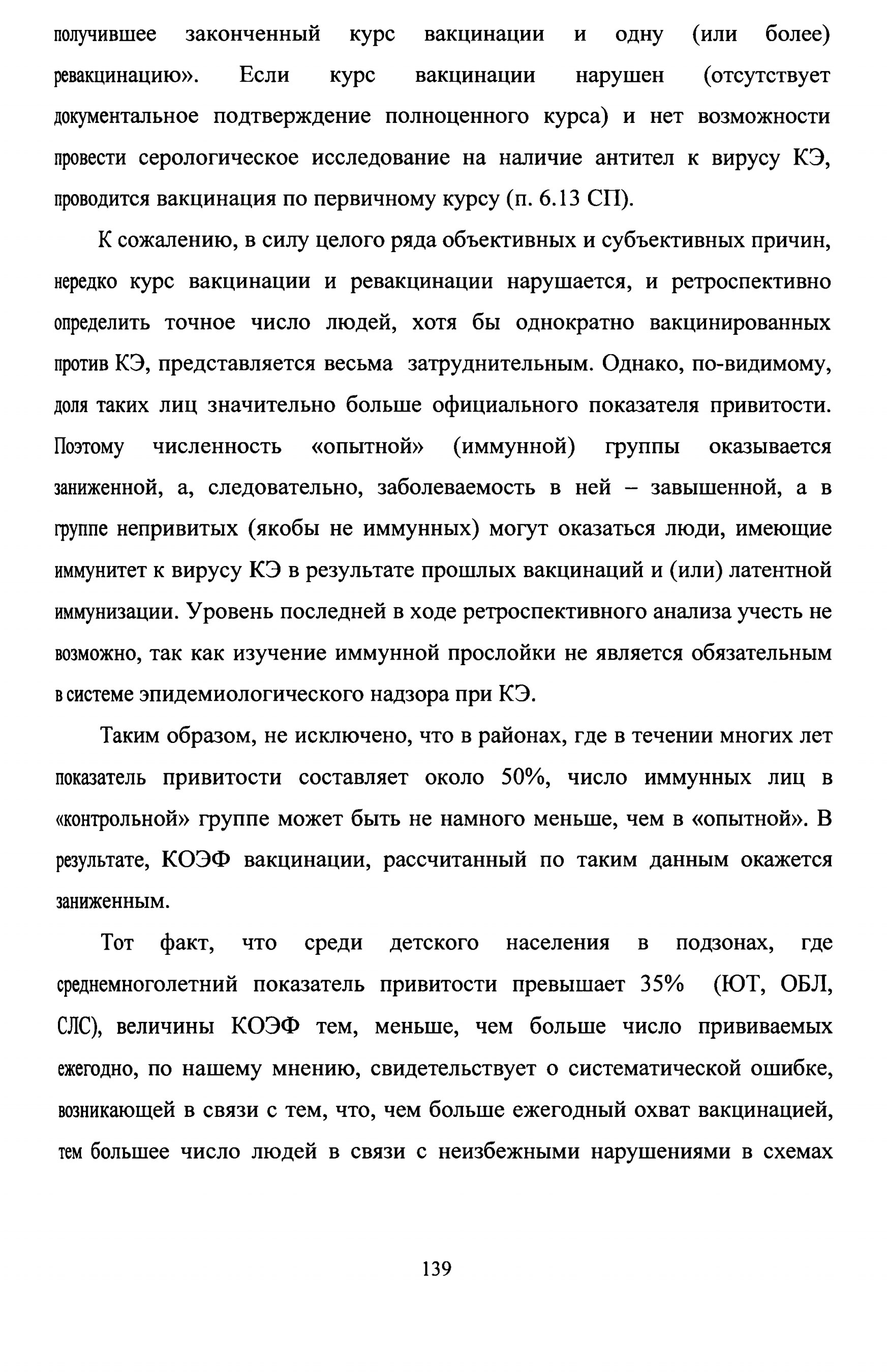 получившее законченный курс вакцинации и одну (или более) ревакцинацию». Если курс вакцинации нарушен (отсутствует документальное подтверждение полноценного курса) и нет возможности провести серологическое исследование на наличие антител к вирусу КЭ, проводится вакцинация по первичному курсу (п. 6.13 СП).

К сожалению, в силу целого ряда объективных и субъективных причин, нередко курс вакцинации и ревакцинации нарушается, и ретроспективно определить точное число людей, хотя бы однократно вакцинированных против КЭ, представляется весьма затруднительным. Однако, по-видимому, доля таких лиц значительно больше официального показателя привитости. Поэтому численность «опытной» (иммунной) группы оказывается заниженной, а, следовательно, заболеваемость в ней – завышенной, а в группе непривитых (якобы не иммунных) могут оказаться люди, имеющие иммунитет к вирусу КЭ в результате прошлых вакцинаций и (или) латентной иммунизации. Уровень последней в ходе ретроспективного анализа учесть не возможно, так как изучение иммунной прослойки не является обязательным в системе эпидемиологического надзора при КЭ.

Таким образом, не исключено, что в районах, где в течении многих лет показатель привитости составляет около 50%, число иммунных лиц в «контрольной» группе может быть не намного меньше, чем в «опытной». В результате, КОЭФ вакцинации, рассчитанный по таким данным окажется заниженным.

Тот факт, что среди детского населения в подзонах, где среднемноголетний показатель привитости превышает 35% (ЮТ, ОБЛ, СЛС), величины КОЭФ тем, меньше, чем больше число прививаемых ежегодно, по нашему мнению, свидетельствует о систематической ошибке, возникающей в связи с тем, что, чем больше ежегодный охват вакцинацией, тем большее число людей в связи с неизбежными нарушениями в схемах

139